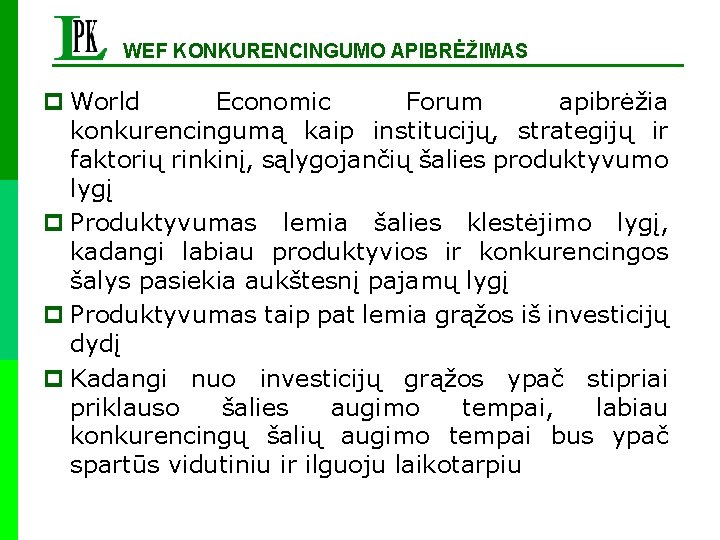 LPK

WEF KONKURENCINGUMO APIBRĖŽIMAS

World Economic Forum apibrėžia konkurencingumą kaip institucijų, strategijų ir faktorių rinkinį, sąlygojančių šalies produktyvumo lygį

Produktyvumas lemia šalies klestėjimo lygį, kadangi labiau produktyvios ir konkurencingos šalys pasiekia aukštesnį pajamų lygį

Produktyvumas taip pat lemia grąžos iš investicijų dydį

Kadangi nuo investicijų grąžos ypač stipriai priklauso šalies augimo tempai, labiau konkurencingų šalių augimo tempai bus ypač spartūs vidutiniu ir ilguoju laikotarpiu